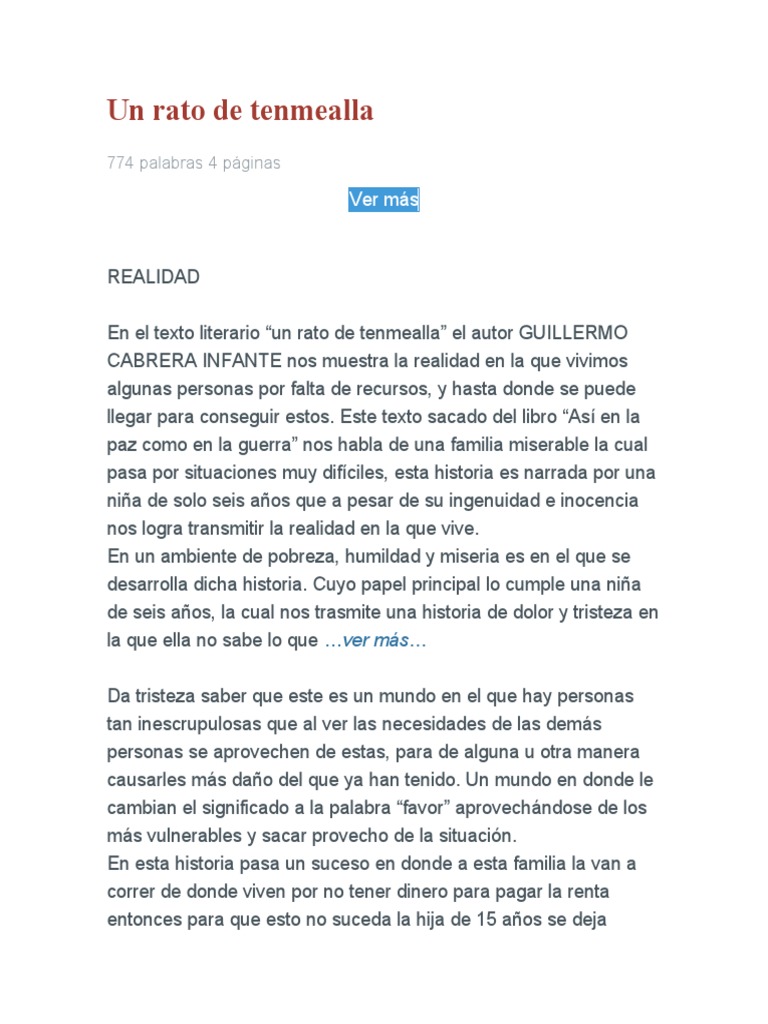 Un rato de tenmealla

774 palabras 4 páginas

Ver más

REALIDAD

En el texto literario “un rato de tenmealla” el autor GUILLERMO CABRERA INFANTE nos muestra la realidad en la que vivimos algunas personas por falta de recursos, y hasta donde se puede llegar para conseguir estos. Este texto sacado del libro “Así en la paz como en la guerra” nos habla de una familia miserable la cual pasa por situaciones muy difíciles, esta historia es narrada por una niña de solo seis años que a pesar de su ingenuidad e inocencia nos logra transmitir la realidad en la que vive.
En un ambiente de pobreza, humildad y miseria es en el que se desarrolla dicha historia. Cuyo papel principal lo cumple una niña de seis años, la cual nos trasmite una historia de dolor y tristeza en la que ella no sabe lo que …ver más…

Da tristeza saber que este es un mundo en el que hay personas tan inescrupulosas que al ver las necesidades de las demás personas se aprovechen de estas, para de alguna u otra manera causarles más daño del que ya han tenido. Un mundo en donde le cambian el significado a la palabra “favor” aprovechándose de los más vulnerables y sacar provecho de la situación.
En esta historia pasa un suceso en donde a esta familia la van a correr de donde viven por no tener dinero para pagar la renta entonces para que esto no suceda la hija de 15 años se deja